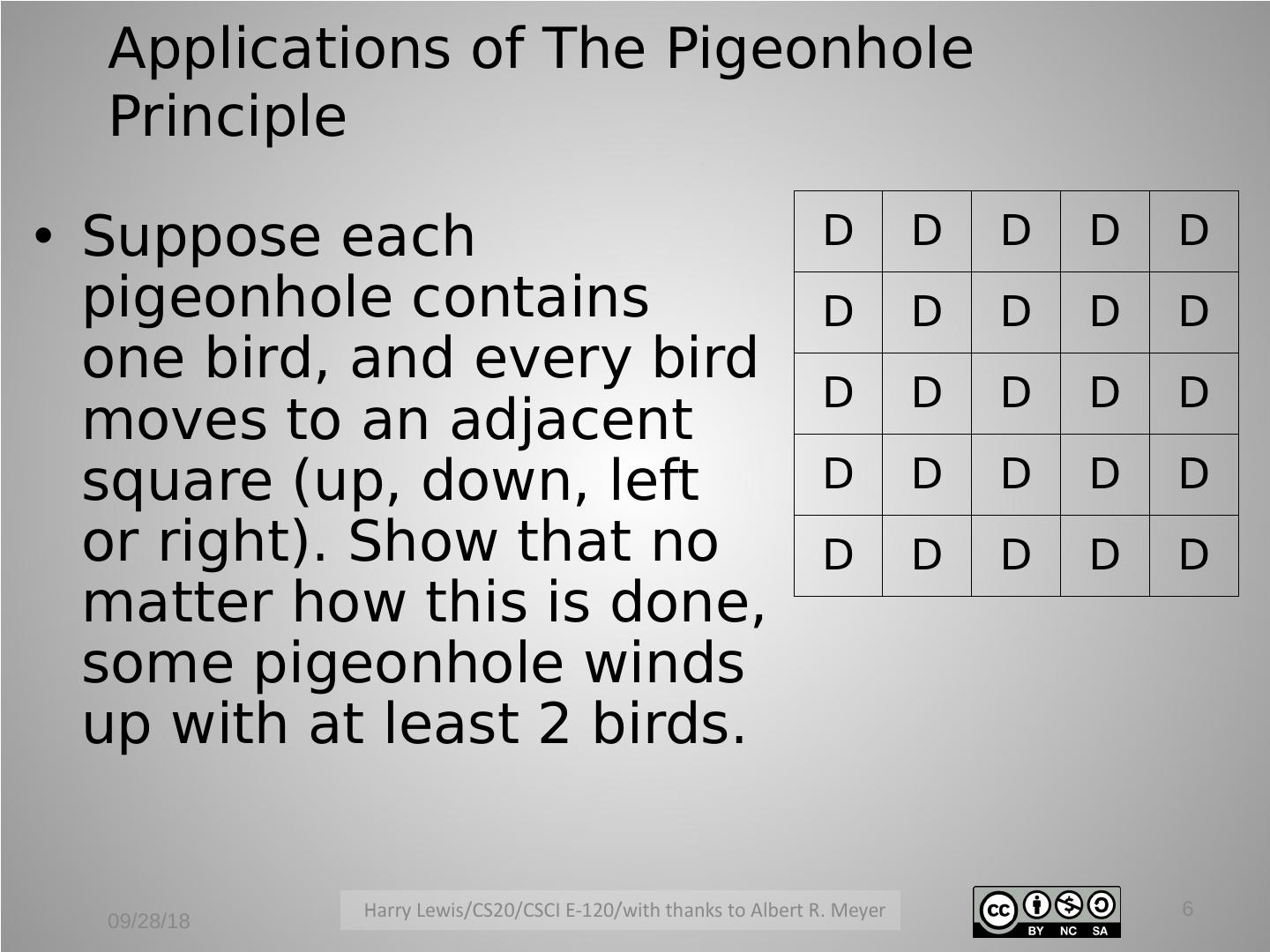 Applications of The Pigeonhole Principle

• Suppose each pigeonhole contains one bird, and every bird moves to an adjacent square (up, down, left or right). Show that no matter how this is done, some pigeonhole winds up with at least 2 birds.

| D | D | D | D | D |
|---|---|---|---|---|
| D | D | D | D | D |
| D | D | D | D | D |
| D | D | D | D | D |
| D | D | D | D | D |

09/28/18

Harry Lewis/CS20/CSCI E-120/with thanks to Albert R. Meyer

BY NC SA

6